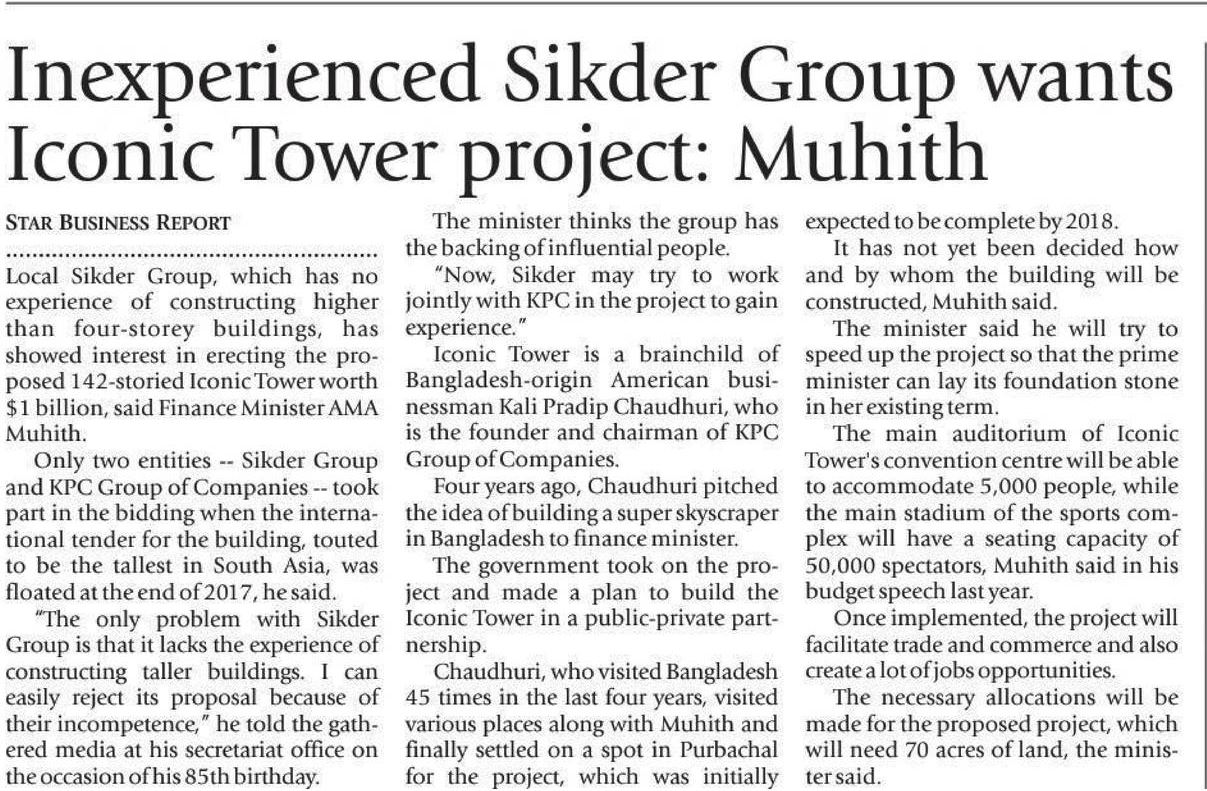 Inexperienced Sikder Group wants Iconic Tower project: Muhith

STAR BUSINESS REPORT

Local Sikder Group, which has no experience of constructing higher than four-storey buildings, has showed interest in erecting the proposed 142-storied Iconic Tower worth $1 billion, said Finance Minister AMA Muhith.

Only two entities -- Sikder Group and KPC Group of Companies -- took part in the bidding when the international tender for the building, touted to be the tallest in South Asia, was floated at the end of 2017, he said.

"The only problem with Sikder Group is that it lacks the experience of constructing taller buildings. I can easily reject its proposal because of their incompetence," he told the gathered media at his secretariat office on the occasion of his 85th birthday.

The minister thinks the group has the backing of influential people.

"Now, Sikder may try to work jointly with KPC in the project to gain experience."

Iconic Tower is a brainchild of Bangladesh-origin American businessman Kali Pradip Chaudhuri, who is the founder and chairman of KPC Group of Companies.

Four years ago, Chaudhuri pitched the idea of building a super skyscraper in Bangladesh to finance minister.

The government took on the project and made a plan to build the Iconic Tower in a public-private partnership.

Chaudhuri, who visited Bangladesh 45 times in the last four years, visited various places along with Muhith and finally settled on a spot in Purbachal for the project, which was initially expected to be complete by 2018.

It has not yet been decided how and by whom the building will be constructed, Muhith said.

The minister said he will try to speed up the project so that the prime minister can lay its foundation stone in her existing term.

The main auditorium of Iconic Tower's convention centre will be able to accommodate 5,000 people, while the main stadium of the sports complex will have a seating capacity of 50,000 spectators, Muhith said in his budget speech last year.

Once implemented, the project will facilitate trade and commerce and also create a lot of jobs opportunities.

The necessary allocations will be made for the proposed project, which will need 70 acres of land, the minister said.